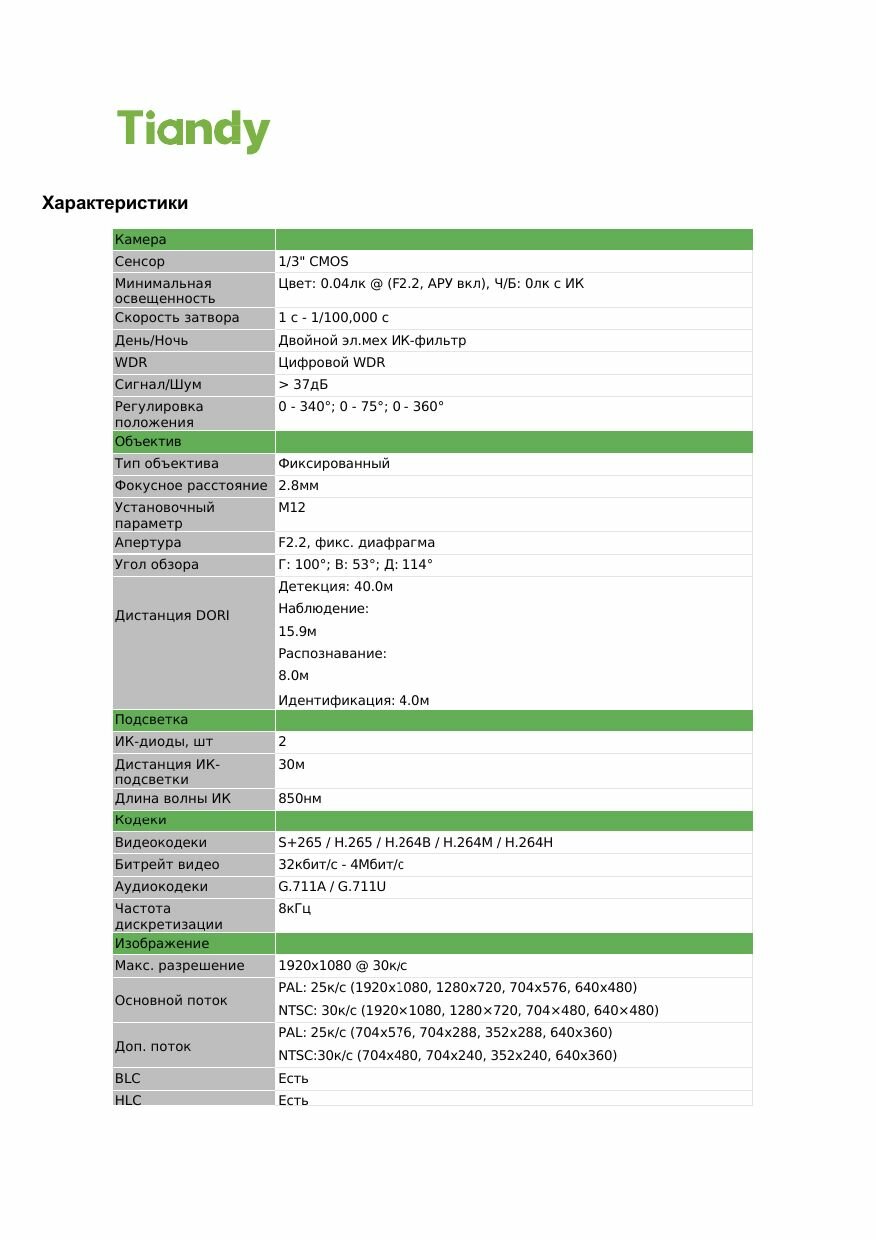 Tiandy

Характеристики

| Камера | |
|---|---|
| Сенсор | 1/3" CMOS |
| Минимальная освещенность | Цвет: 0.04лк @ (F2.2, АРУ вкл), Ч/Б: 0лк с ИК |
| Скорость затвора | 1 с - 1/100,000 с |
| День/Ночь | Двойной эл.мех ИК-фильтр |
| WDR | Цифровой WDR |
| Сигнал/Шум | > 37дБ |
| Регулировка положения | 0 - 340°; 0 - 75°; 0 - 360° |
| Объектив | |
| Тип объектива | Фиксированный |
| Фокусное расстояние | 2.8мм |
| Установочный параметр | M12 |
| Апертура | F2.2, фикс. диафрагма |
| Угол обзора | Г: 100°; В: 53°; Д: 114° |
| Дистанция DORI | Детекция: 40.0м Наблюдение: 15.9м Распознавание: 8.0м Идентификация: 4.0м |
| Подсветка | |
| ИК-диоды, шт | 2 |
| Дистанция ИК-подсветки | 30м |
| Длина волны ИК | 850нм |
| Кодеки | |
| Видеокодеки | S+265 / H.265 / H.264B / H.264M / H.264H |
| Битрейт видео | 32кбит/с - 4Мбит/с |
| Аудиокодеки | G.711A / G.711U |
| Частота дискретизации | 8кГц |
| Изображение | |
| Макс. разрешение | 1920x1080 @ 30к/с |
| Основной поток | PAL: 25к/с (1920x1080, 1280x720, 704x576, 640x480) NTSC: 30к/с (1920×1080, 1280×720, 704×480, 640×480) |
| Доп. поток | PAL: 25к/с (704x576, 704x288, 352x288, 640x360) NTSC:30к/с (704x480, 704x240, 352x240, 640x360) |
| BLC | Есть |
| HLC | Есть |